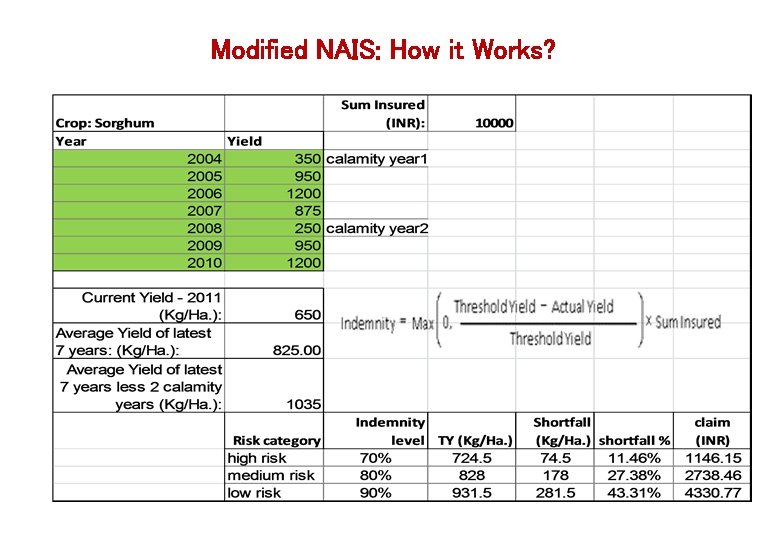 Modified NAIS: How it Works?

| Crop: Sorghum | | Sum Insured (INR): | 10000 | | | |
|---|---|---|---|---|---|---|
| Year | Yield | | | | | |
| 2004 | 350 | calamity year1 | | | | |
| 2005 | 950 | | | | | |
| 2006 | 1200 | | | | | |
| 2007 | 875 | | | | | |
| 2008 | 250 | calamity year2 | | | | |
| 2009 | 950 | | | | | |
| 2010 | 1200 | | | | | |
| Current Yield - 2011 (Kg/Ha.): | 650 | | | | | |
| Average Yield of latest 7 years: (Kg/Ha.): | 825.00 | | | | | |
| Average Yield of latest 7 years less 2 calamity years (Kg/Ha.): | 1035 | | | | | |
| | Risk category | Indemnity level | TY (Kg/Ha.) | Shortfall (Kg/Ha.) | shortfall % | claim (INR) |
| | high risk | 70% | 724.5 | 74.5 | 11.46% | 1146.15 |
| | medium risk | 80% | 828 | 178 | 27.38% | 2738.46 |
| | low risk | 90% | 931.5 | 281.5 | 43.31% | 4330.77 |

$\text{Indemnity} = \text{Max}\left(0, \frac{\text{Threshold Yield} - \text{Actual Yield}}{\text{Threshold Yield}}\right) \times \text{Sum Insured}$